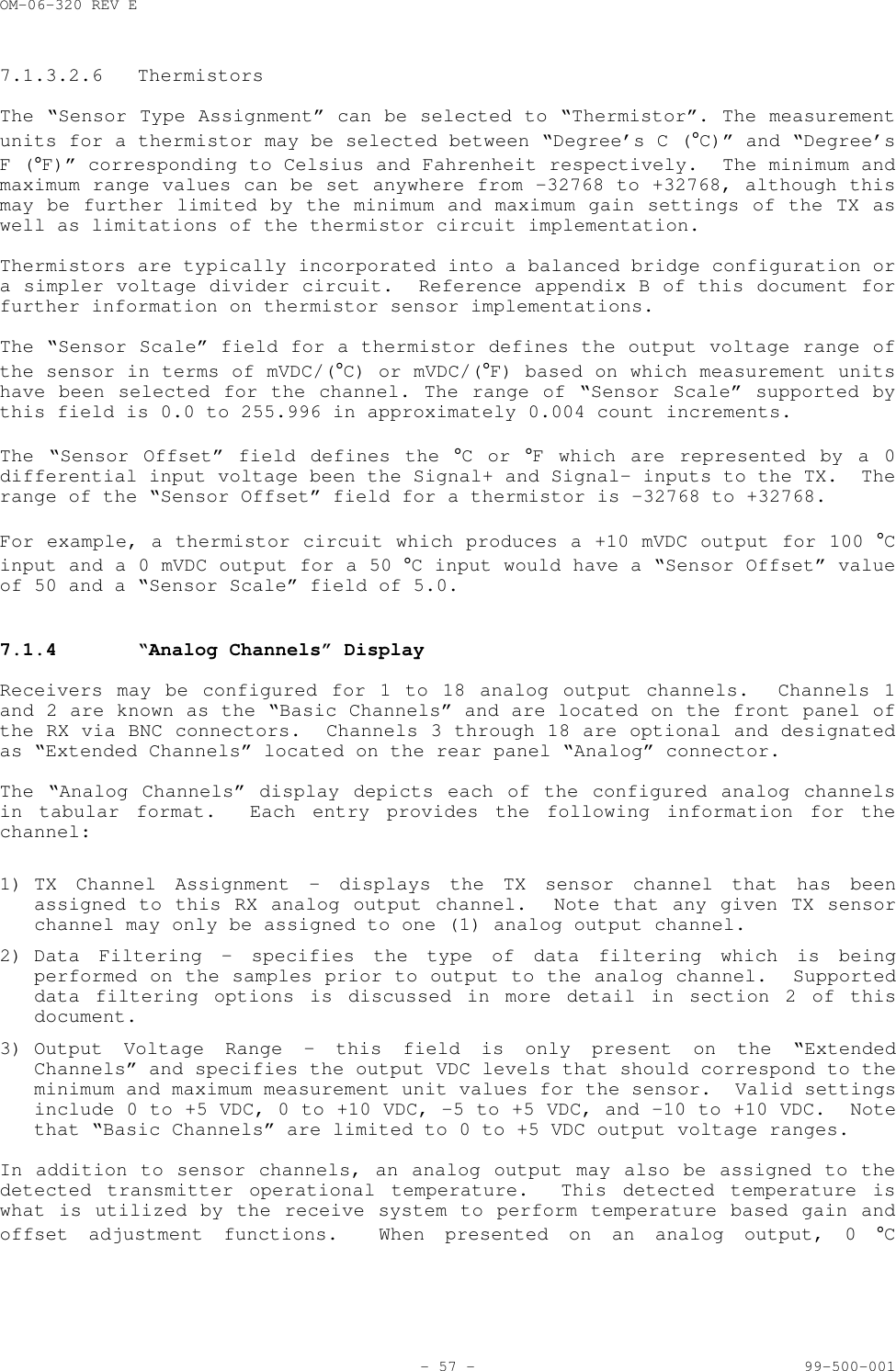 OM-06-320 REV E

7.1.3.2.6 Thermistors

The “Sensor Type Assignment” can be selected to “Thermistor”. The measurement units for a thermistor may be selected between “Degree’s C (°C)” and “Degree’s F (°F)” corresponding to Celsius and Fahrenheit respectively. The minimum and maximum range values can be set anywhere from -32768 to +32768, although this may be further limited by the minimum and maximum gain settings of the TX as well as limitations of the thermistor circuit implementation.

Thermistors are typically incorporated into a balanced bridge configuration or a simpler voltage divider circuit. Reference appendix B of this document for further information on thermistor sensor implementations.

The “Sensor Scale” field for a thermistor defines the output voltage range of the sensor in terms of mVDC/(°C) or mVDC/(°F) based on which measurement units have been selected for the channel. The range of “Sensor Scale” supported by this field is 0.0 to 255.996 in approximately 0.004 count increments.

The “Sensor Offset” field defines the °C or °F which are represented by a 0 differential input voltage been the Signal+ and Signal- inputs to the TX. The range of the “Sensor Offset” field for a thermistor is -32768 to +32768.

For example, a thermistor circuit which produces a +10 mVDC output for 100 °C input and a 0 mVDC output for a 50 °C input would have a “Sensor Offset” value of 50 and a “Sensor Scale” field of 5.0.

7.1.4 “Analog Channels” Display

Receivers may be configured for 1 to 18 analog output channels. Channels 1 and 2 are known as the “Basic Channels” and are located on the front panel of the RX via BNC connectors. Channels 3 through 18 are optional and designated as “Extended Channels” located on the rear panel “Analog” connector.

The “Analog Channels” display depicts each of the configured analog channels in tabular format. Each entry provides the following information for the channel:

1) TX Channel Assignment – displays the TX sensor channel that has been assigned to this RX analog output channel. Note that any given TX sensor channel may only be assigned to one (1) analog output channel.

2) Data Filtering – specifies the type of data filtering which is being performed on the samples prior to output to the analog channel. Supported data filtering options is discussed in more detail in section 2 of this document.

3) Output Voltage Range – this field is only present on the “Extended Channels” and specifies the output VDC levels that should correspond to the minimum and maximum measurement unit values for the sensor. Valid settings include 0 to +5 VDC, 0 to +10 VDC, -5 to +5 VDC, and -10 to +10 VDC. Note that “Basic Channels” are limited to 0 to +5 VDC output voltage ranges.

In addition to sensor channels, an analog output may also be assigned to the detected transmitter operational temperature. This detected temperature is what is utilized by the receive system to perform temperature based gain and offset adjustment functions. When presented on an analog output, 0 °C

- 57 - 99-500-001